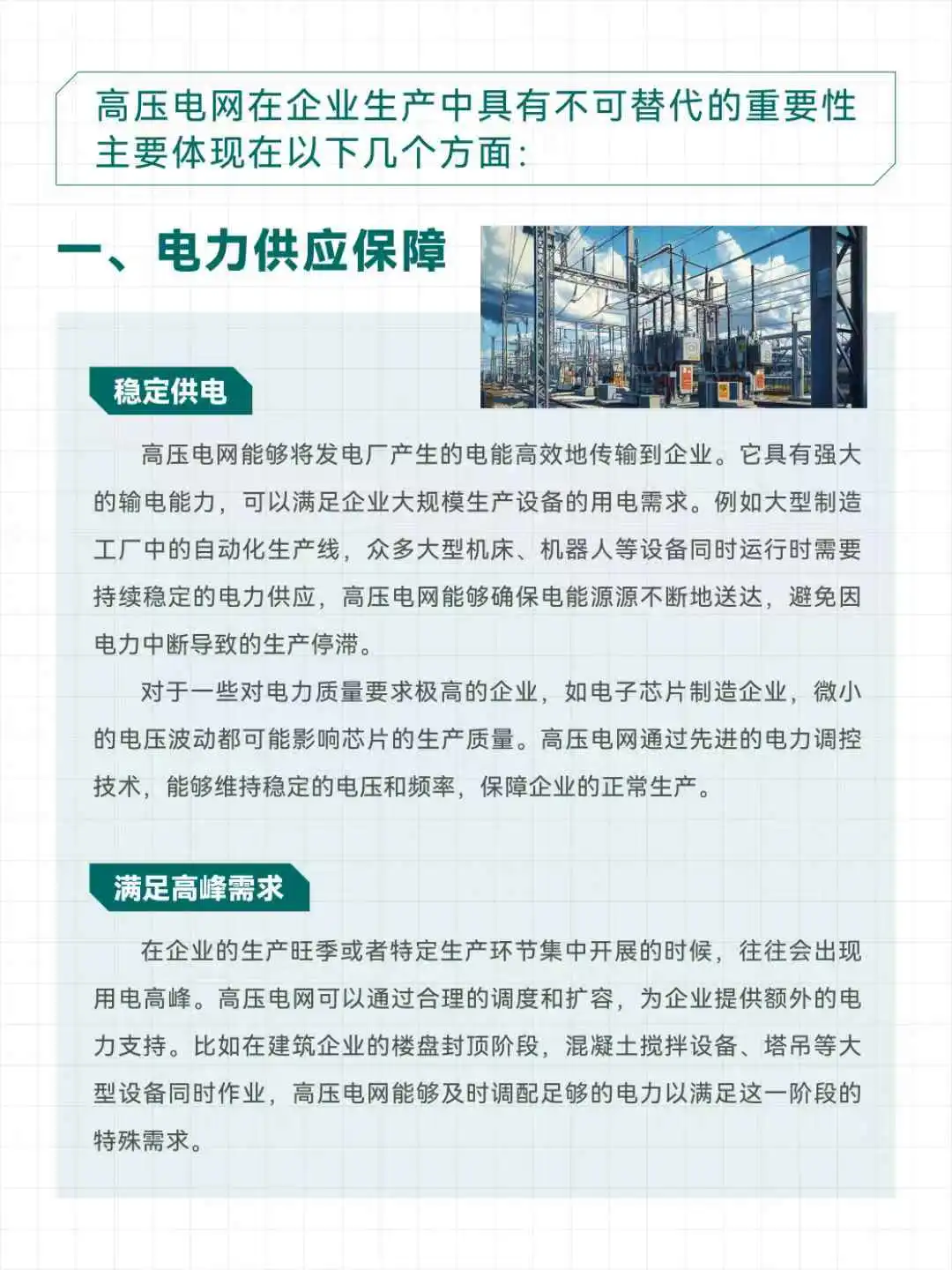 高压电网在企业生产中具有不可替代的重要性主要体现在以下几个方面:

一、电力供应保障

稳定供电

高压电网能够将发电厂产生的电能高效地传输到企业。它具有强大的输电能力，可以满足企业大规模生产设备的用电需求。例如大型制造工厂中的自动化生产线，众多大型机床、机器人等设备同时运行时需要持续稳定的电力供应，高压电网能够确保电能源源不断地送达，避免因电力中断导致的生产停滞。

对于一些对电力质量要求极高的企业，如电子芯片制造企业，微小的电压波动都可能影响芯片的生产质量。高压电网通过先进的电力调控技术，能够维持稳定的电压和频率，保障企业的正常生产。

满足高峰需求

在企业的生产旺季或者特定生产环节集中开展的时候，往往会出现用电高峰。高压电网可以通过合理的调度和扩容，为企业提供额外的电力支持。比如在建筑企业的楼盘封顶阶段，混凝土搅拌设备、塔吊等大型设备同时作业，高压电网能够及时调配足够的电力以满足这一阶段的特殊需求。